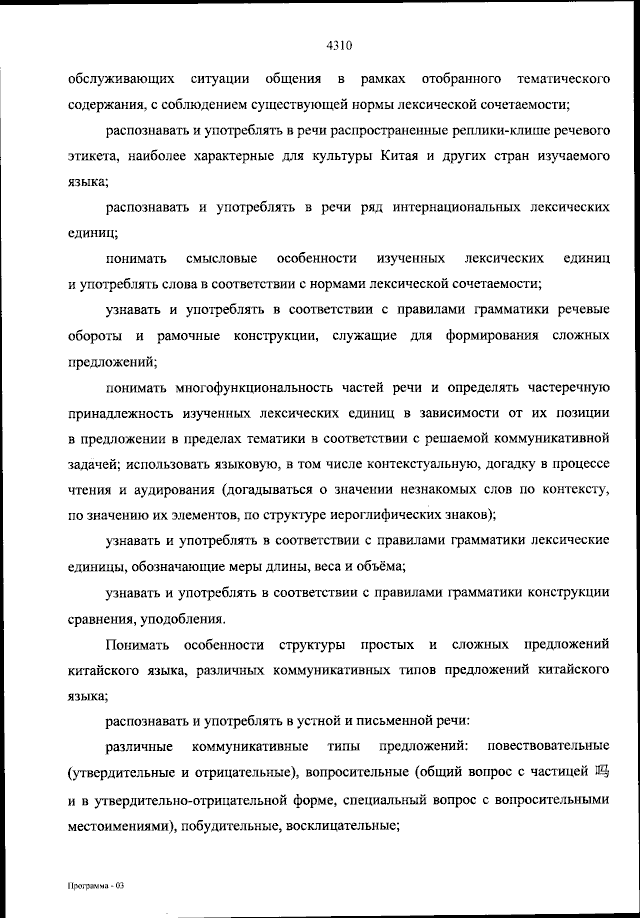 4310

обслуживающих ситуации общения в рамках отобранного тематического содержания, с соблюдением существующей нормы лексической сочетаемости;

распознавать и употреблять в речи распространенные реплики-клише речевого этикета, наиболее характерные для культуры Китая и других стран изучаемого языка;

распознавать и употреблять в речи ряд интернациональных лексических единиц;

понимать смысловые особенности изученных лексических единиц и употреблять слова в соответствии с нормами лексической сочетаемости;

узнавать и употреблять в соответствии с правилами грамматики речевые обороты и рамочные конструкции, служащие для формирования сложных предложений;

понимать многофункциональность частей речи и определять частеречную принадлежность изученных лексических единиц в зависимости от их позиции в предложении в пределах тематики в соответствии с решаемой коммуникативной задачей; использовать языковую, в том числе контекстуальную, догадку в процессе чтения и аудирования (догадываться о значении незнакомых слов по контексту, по значению их элементов, по структуре иероглифических знаков);

узнавать и употреблять в соответствии с правилами грамматики лексические единицы, обозначающие меры длины, веса и объёма;

узнавать и употреблять в соответствии с правилами грамматики конструкции сравнения, уподобления.

Понимать особенности структуры простых и сложных предложений китайского языка, различных коммуникативных типов предложений китайского языка;

распознавать и употреблять в устной и письменной речи:

различные коммуникативные типы предложений: повествовательные (утвердительные и отрицательные), вопросительные (общий вопрос с частицей 吗 и в утвердительно-отрицательной форме, специальный вопрос с вопросительными местоимениями), побудительные, восклицательные;

Программа - 03